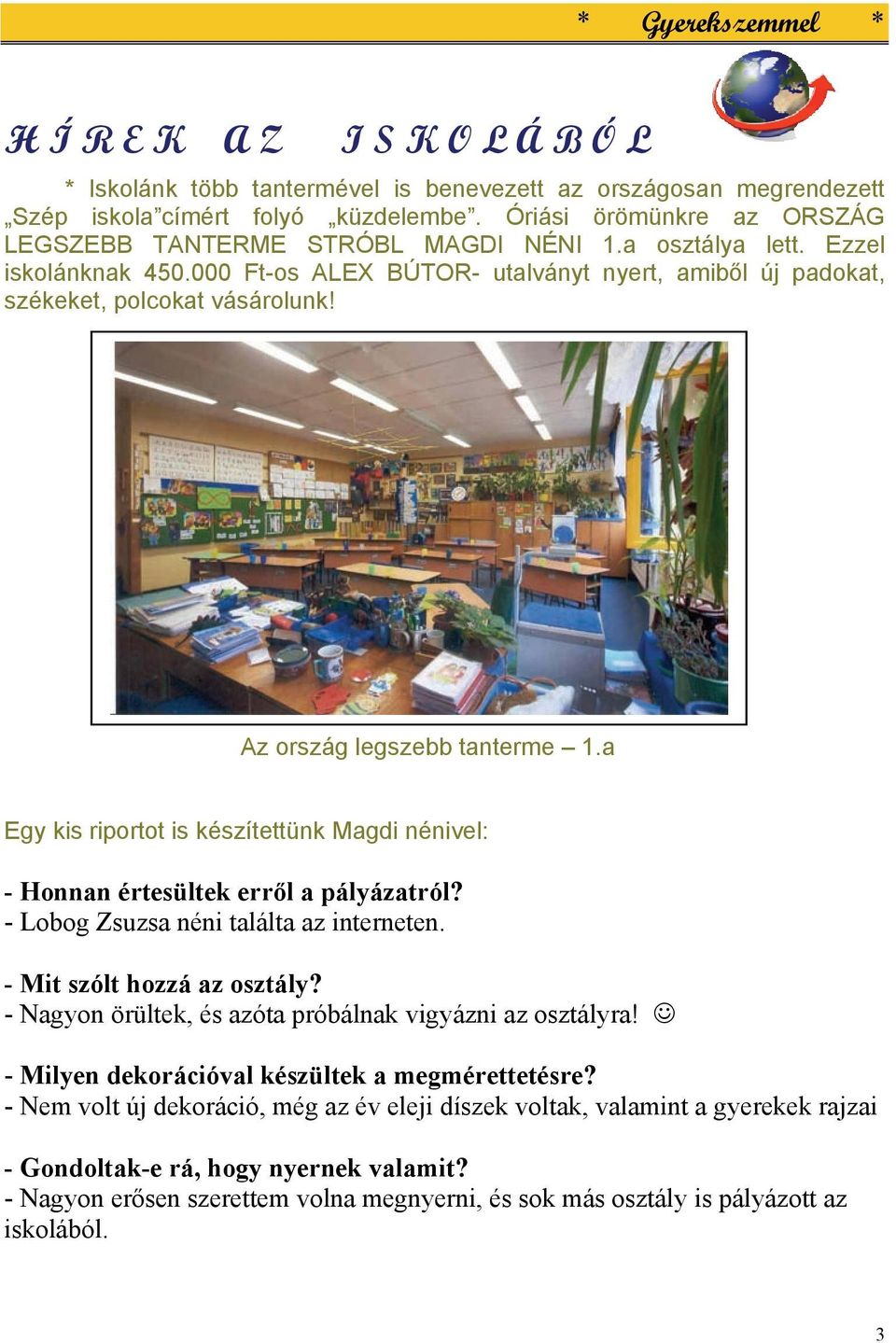 * Gyerekszemmel *

HÍREK AZ ISKOLÁBÓL

* Iskolánk több tantermével is benevezett az országosan megrendezett „Szép iskola”címért folyó „küzdelembe”. Óriási örömünkre az ORSZÁG LEGSZEBB TANTERME STRÓBL MAGDI NÉNI 1.a osztálya lett. Ezzel iskolánknak 450.000 Ft-os ALEX BÚTOR- utalványt nyert, amiből új padokat, székeket, polcokat vásárolunk!

Az ország legszebb tanterme – 1.a

Egy kis riportot is készítettünk Magdi nénivel:

- Honnan értesültek erről a pályázatról?
- Lobog Zsuzsa néni találta az interneten.

- Mit szólt hozzá az osztály?
- Nagyon örültek, és azóta próbálnak vigyázni az osztályra! ☺

- Milyen dekorációval készültek a megmérettetésre?
- Nem volt új dekoráció, még az év eleji díszek voltak, valamint a gyerekek rajzai

- Gondoltak-e rá, hogy nyernek valamit?
- Nagyon erősen szerettem volna megnyerni, és sok más osztály is pályázott az iskolából.

3